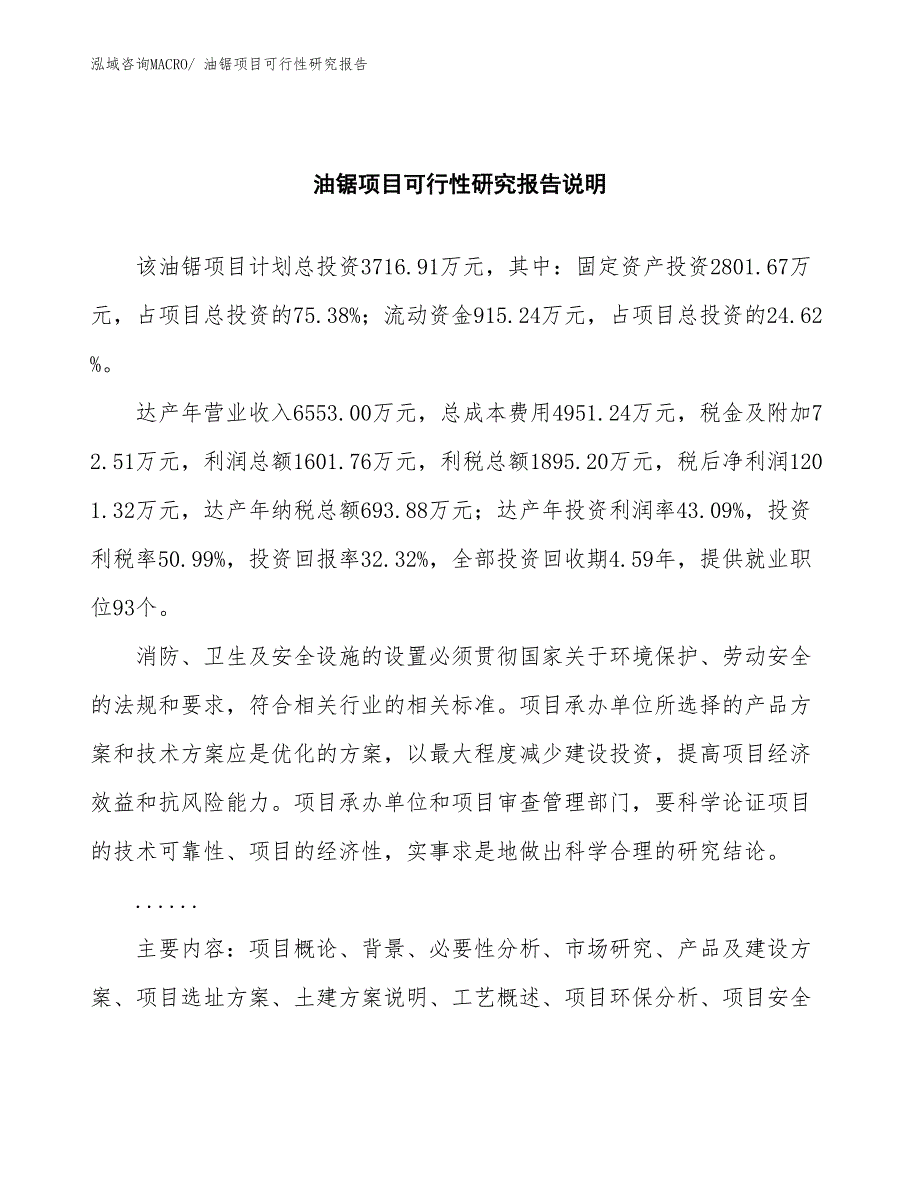 泓域咨询MACRO/ 油锯项目可行性研究报告

油锯项目可行性研究报告说明

该油锯项目计划总投资3716.91万元，其中：固定资产投资2801.67万元，占项目总投资的75.38%；流动资金915.24万元，占项目总投资的24.62%。

达产年营业收入6553.00万元，总成本费用4951.24万元，税金及附加72.51万元，利润总额1601.76万元，利税总额1895.20万元，税后净利润1201.32万元，达产年纳税总额693.88万元；达产年投资利润率43.09%，投资利税率50.99%，投资回报率32.32%，全部投资回收期4.59年，提供就业职位93个。

消防、卫生及安全设施的设置必须贯彻国家关于环境保护、劳动安全的法规和要求，符合相关行业的相关标准。项目承办单位所选择的产品方案和技术方案应是优化的方案，以最大程度减少建设投资，提高项目经济效益和抗风险能力。项目承办单位和项目审查管理部门，要科学论证项目的技术可靠性、项目的经济性，实事求是地做出科学合理的研究结论。

......

主要内容：项目概论、背景、必要性分析、市场研究、产品及建设方案、项目选址方案、土建方案说明、工艺概述、项目环保分析、项目安全